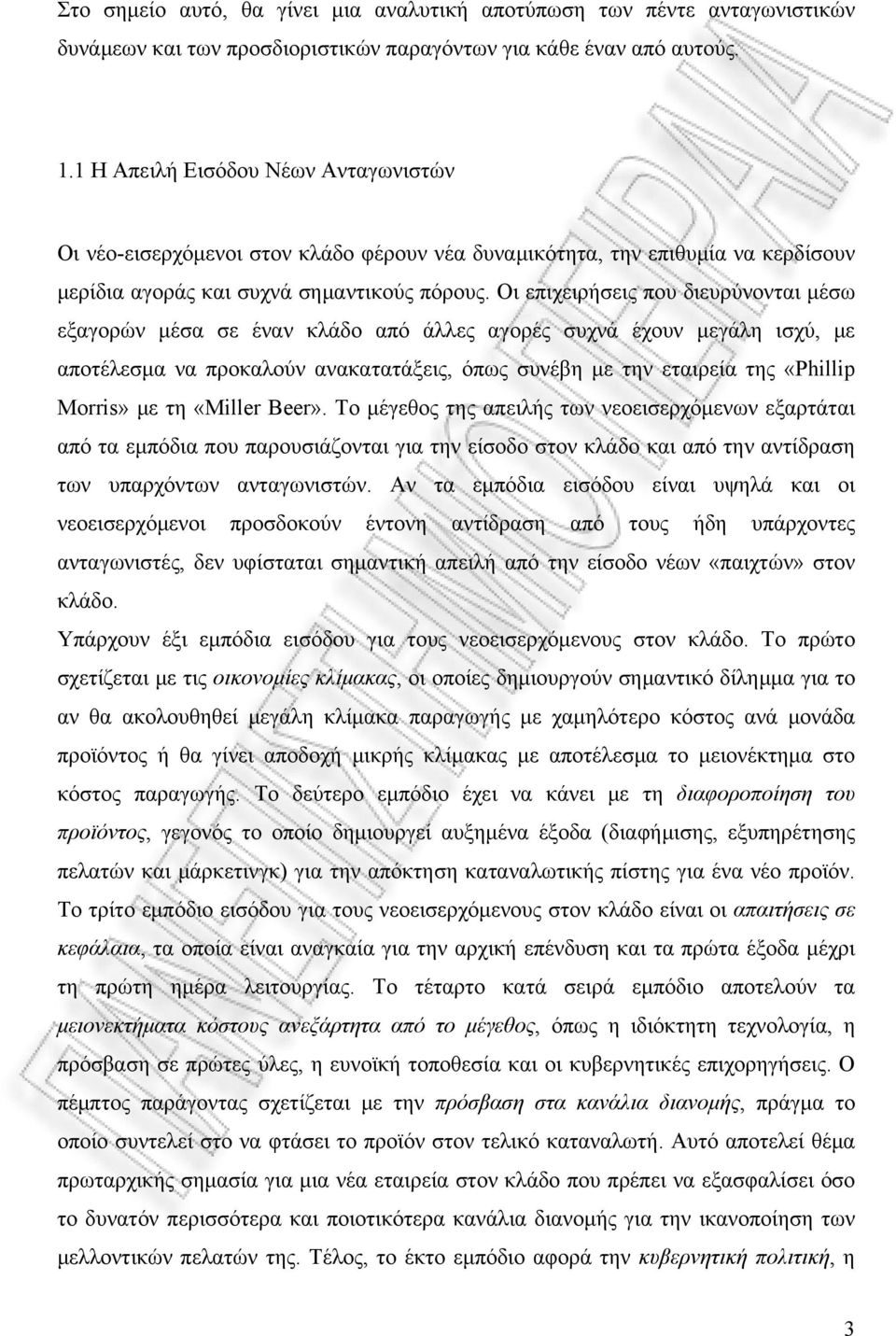 Στο σημείο αυτό, θα γίνει μια αναλυτική αποτύπωση των πέντε ανταγωνιστικών δυνάμεων και των προσδιοριστικών παραγόντων για κάθε έναν από αυτούς.

1.1 Η Απειλή Εισόδου Νέων Ανταγωνιστών

Οι νέο-εισερχόμενοι στον κλάδο φέρουν νέα δυναμικότητα, την επιθυμία να κερδίσουν μερίδια αγοράς και συχνά σημαντικούς πόρους. Οι επιχειρήσεις που διευρύνονται μέσω εξαγορών μέσα σε έναν κλάδο από άλλες αγορές συχνά έχουν μεγάλη ισχύ, με αποτέλεσμα να προκαλούν ανακατατάξεις, όπως συνέβη με την εταιρεία της «Phillip Morris» με τη «Miller Beer». Το μέγεθος της απειλής των νεοεισερχόμενων εξαρτάται από τα εμπόδια που παρουσιάζονται για την είσοδο στον κλάδο και από την αντίδραση των υπαρχόντων ανταγωνιστών. Αν τα εμπόδια εισόδου είναι υψηλά και οι νεοεισερχόμενοι προσδοκούν έντονη αντίδραση από τους ήδη υπάρχοντες ανταγωνιστές, δεν υφίσταται σημαντική απειλή από την είσοδο νέων «παιχτών» στον κλάδο.

Υπάρχουν έξι εμπόδια εισόδου για τους νεοεισερχόμενους στον κλάδο. Το πρώτο σχετίζεται με τις οικονομίες κλίμακας, οι οποίες δημιουργούν σημαντικό δίλημμα για το αν θα ακολουθηθεί μεγάλη κλίμακα παραγωγής με χαμηλότερο κόστος ανά μονάδα προϊόντος ή θα γίνει αποδοχή μικρής κλίμακας με αποτέλεσμα το μειονέκτημα στο κόστος παραγωγής. Το δεύτερο εμπόδιο έχει να κάνει με τη διαφοροποίηση του προϊόντος, γεγονός το οποίο δημιουργεί αυξημένα έξοδα (διαφήμισης, εξυπηρέτησης πελατών και μάρκετινγκ) για την απόκτηση καταναλωτικής πίστης για ένα νέο προϊόν. Το τρίτο εμπόδιο εισόδου για τους νεοεισερχόμενους στον κλάδο είναι οι απαιτήσεις σε κεφάλαια, τα οποία είναι αναγκαία για την αρχική επένδυση και τα πρώτα έξοδα μέχρι τη πρώτη ημέρα λειτουργίας. Το τέταρτο κατά σειρά εμπόδιο αποτελούν τα μειονεκτήματα κόστους ανεξάρτητα από το μέγεθος, όπως η ιδιόκτητη τεχνολογία, η πρόσβαση σε πρώτες ύλες, η ευνοϊκή τοποθεσία και οι κυβερνητικές επιχορηγήσεις. Ο πέμπτος παράγοντας σχετίζεται με την πρόσβαση στα κανάλια διανομής, πράγμα το οποίο συντελεί στο να φτάσει το προϊόν στον τελικό καταναλωτή. Αυτό αποτελεί θέμα πρωταρχικής σημασία για μια νέα εταιρεία στον κλάδο που πρέπει να εξασφαλίσει όσο το δυνατόν περισσότερα και ποιοτικότερα κανάλια διανομής για την ικανοποίηση των μελλοντικών πελατών της. Τέλος, το έκτο εμπόδιο αφορά την κυβερνητική πολιτική, η

3